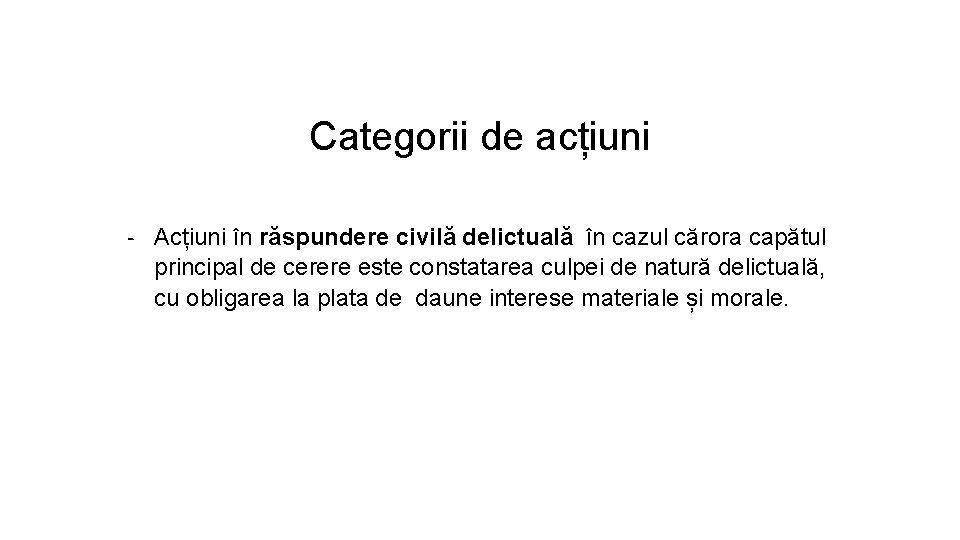 Categorii de acțiuni

- Acțiuni în răspundere civilă delictuală în cazul cărora capătul principal de cerere este constatarea culpei de natură delictuală, cu obligarea la plata de daune interese materiale și morale.